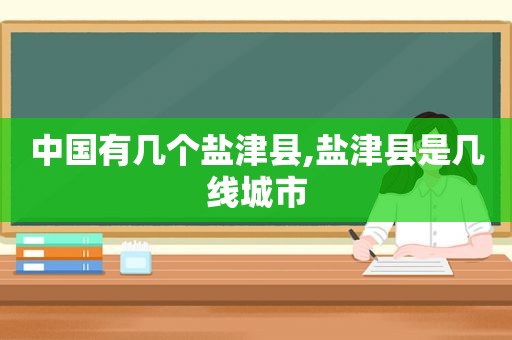 中国有几个盐津县,盐津县是几线城市